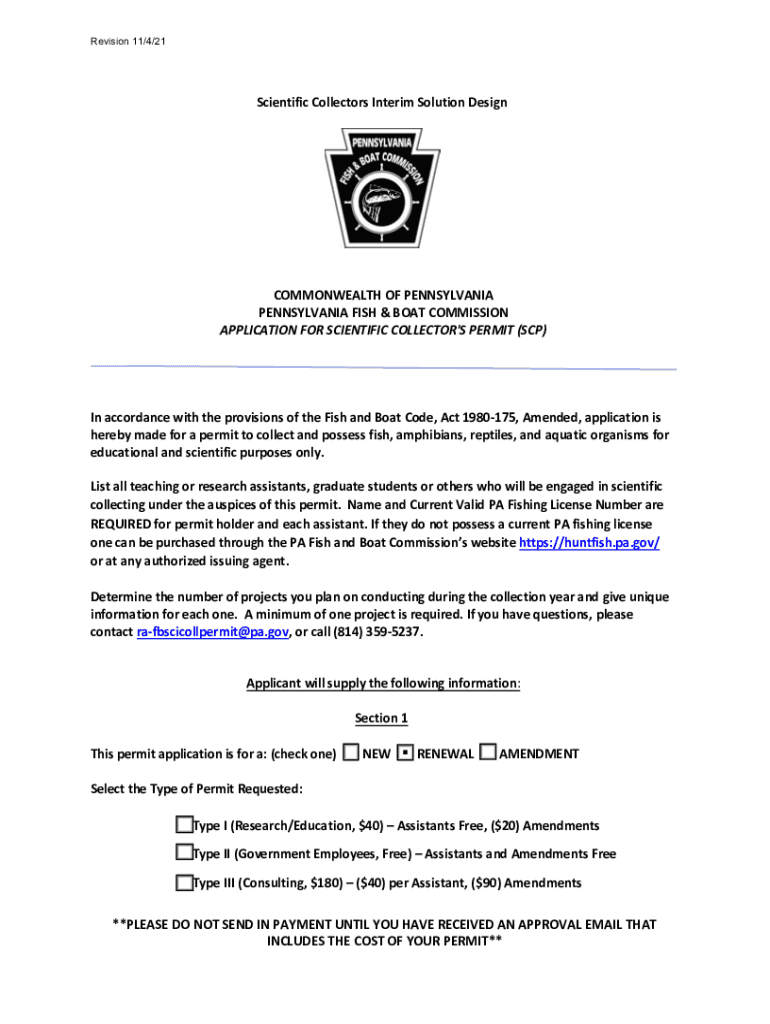 Revision 11/4/21

Scientific Collectors Interim Solution Design

PENNSYLVANIA FISH & BOAT COMMISSION

COMMONWEALTH OF PENNSYLVANIA
PENNSYLVANIA FISH & BOAT COMMISSION
APPLICATION FOR SCIENTIFIC COLLECTOR'S PERMIT (SCP)

In accordance with the provisions of the Fish and Boat Code, Act 1980-175, Amended, application is hereby made for a permit to collect and possess fish, amphibians, reptiles, and aquatic organisms for educational and scientific purposes only.

List all teaching or research assistants, graduate students or others who will be engaged in scientific collecting under the auspices of this permit. Name and Current Valid PA Fishing License Number are REQUIRED for permit holder and each assistant. If they do not possess a current PA fishing license one can be purchased through the PA Fish and Boat Commission's website https://huntfish.pa.gov/ or at any authorized issuing agent.

Determine the number of projects you plan on conducting during the collection year and give unique information for each one. A minimum of one project is required. If you have questions, please contact ra-fbscicollpermit@pa.gov, or call (814) 359-5237.

Applicant will supply the following information:

Section 1

This permit application is for a: (check one) ☐ NEW ☒ RENEWAL ☐ AMENDMENT

Select the Type of Permit Requested:

☐ Type I (Research/Education, $40) – Assistants Free, ($20) Amendments

☐ Type II (Government Employees, Free) – Assistants and Amendments Free

☐ Type III (Consulting, $180) – ($40) per Assistant, ($90) Amendments

**PLEASE DO NOT SEND IN PAYMENT UNTIL YOU HAVE RECEIVED AN APPROVAL EMAIL THAT INCLUDES THE COST OF YOUR PERMIT**